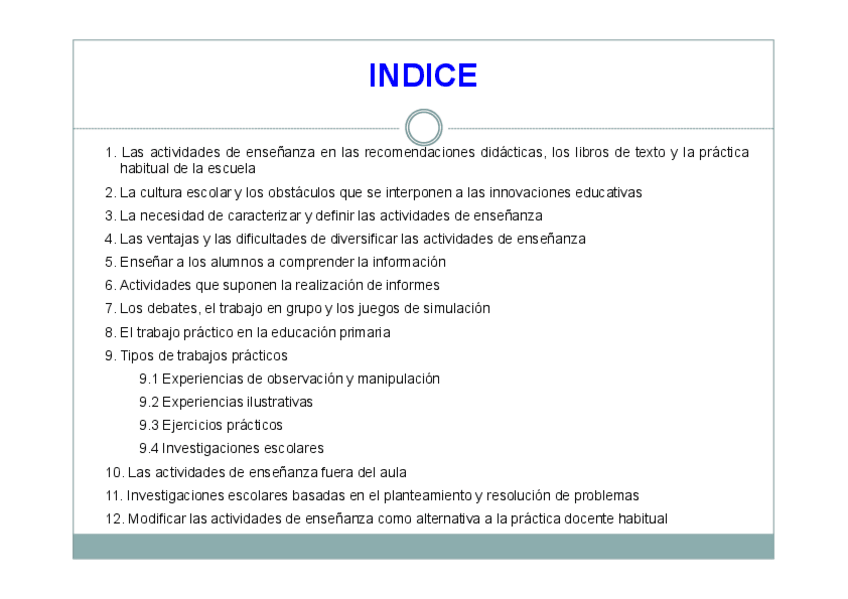 INDICE

1. Las actividades de enseñanza en las recomendaciones didácticas, los libros de texto y la práctica habitual de la escuela

2. La cultura escolar y los obstáculos que se interponen a las innovaciones educativas

3. La necesidad de caracterizar y definir las actividades de enseñanza

4. Las ventajas y las dificultades de diversificar las actividades de enseñanza

5. Enseñar a los alumnos a comprender la información

6. Actividades que suponen la realización de informes

7. Los debates, el trabajo en grupo y los juegos de simulación

8. El trabajo práctico en la educación primaria

9. Tipos de trabajos prácticos

9.1 Experiencias de observación y manipulación

9.2 Experiencias ilustrativas

9.3 Ejercicios prácticos

9.4 Investigaciones escolares

10. Las actividades de enseñanza fuera del aula

11. Investigaciones escolares basadas en el planteamiento y resolución de problemas

12. Modificar las actividades de enseñanza como alternativa a la práctica docente habitual